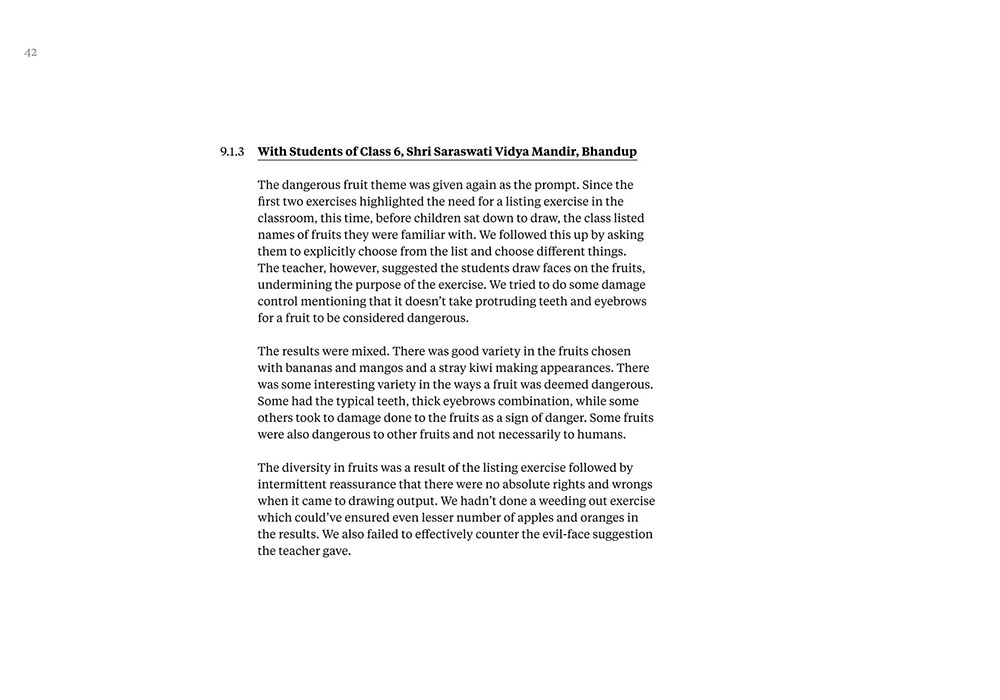 42

9.1.3 With Students of Class 6, Shri Saraswati Vidya Mandir, Bhandup

The dangerous fruit theme was given again as the prompt. Since the first two exercises highlighted the need for a listing exercise in the classroom, this time, before children sat down to draw, the class listed names of fruits they were familiar with. We followed this up by asking them to explicitly choose from the list and choose different things. The teacher, however, suggested the students draw faces on the fruits, undermining the purpose of the exercise. We tried to do some damage control mentioning that it doesn't take protruding teeth and eyebrows for a fruit to be considered dangerous.

The results were mixed. There was good variety in the fruits chosen with bananas and mangos and a stray kiwi making appearances. There was some interesting variety in the ways a fruit was deemed dangerous. Some had the typical teeth, thick eyebrows combination, while some others took to damage done to the fruits as a sign of danger. Some fruits were also dangerous to other fruits and not necessarily to humans.

The diversity in fruits was a result of the listing exercise followed by intermittent reassurance that there were no absolute rights and wrongs when it came to drawing output. We hadn't done a weeding out exercise which could've ensured even lesser number of apples and oranges in the results. We also failed to effectively counter the evil-face suggestion the teacher gave.